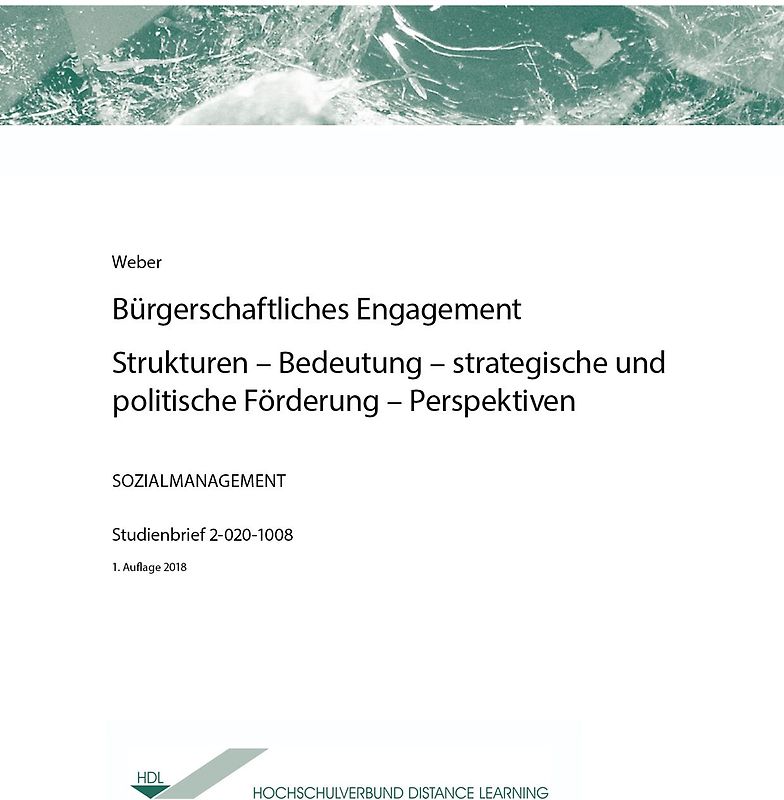 Weber

Bürgerschaftliches Engagement

Strukturen – Bedeutung – strategische und politische Förderung – Perspektiven

SOZIALMANAGEMENT

Studienbrief 2-020-1008

1. Auflage 2018

HDL

HOCHSCHULVERBUND DISTANCE LEARNING